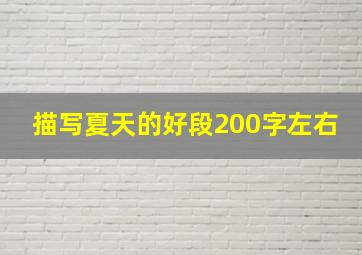 描写夏天的好段200字左右